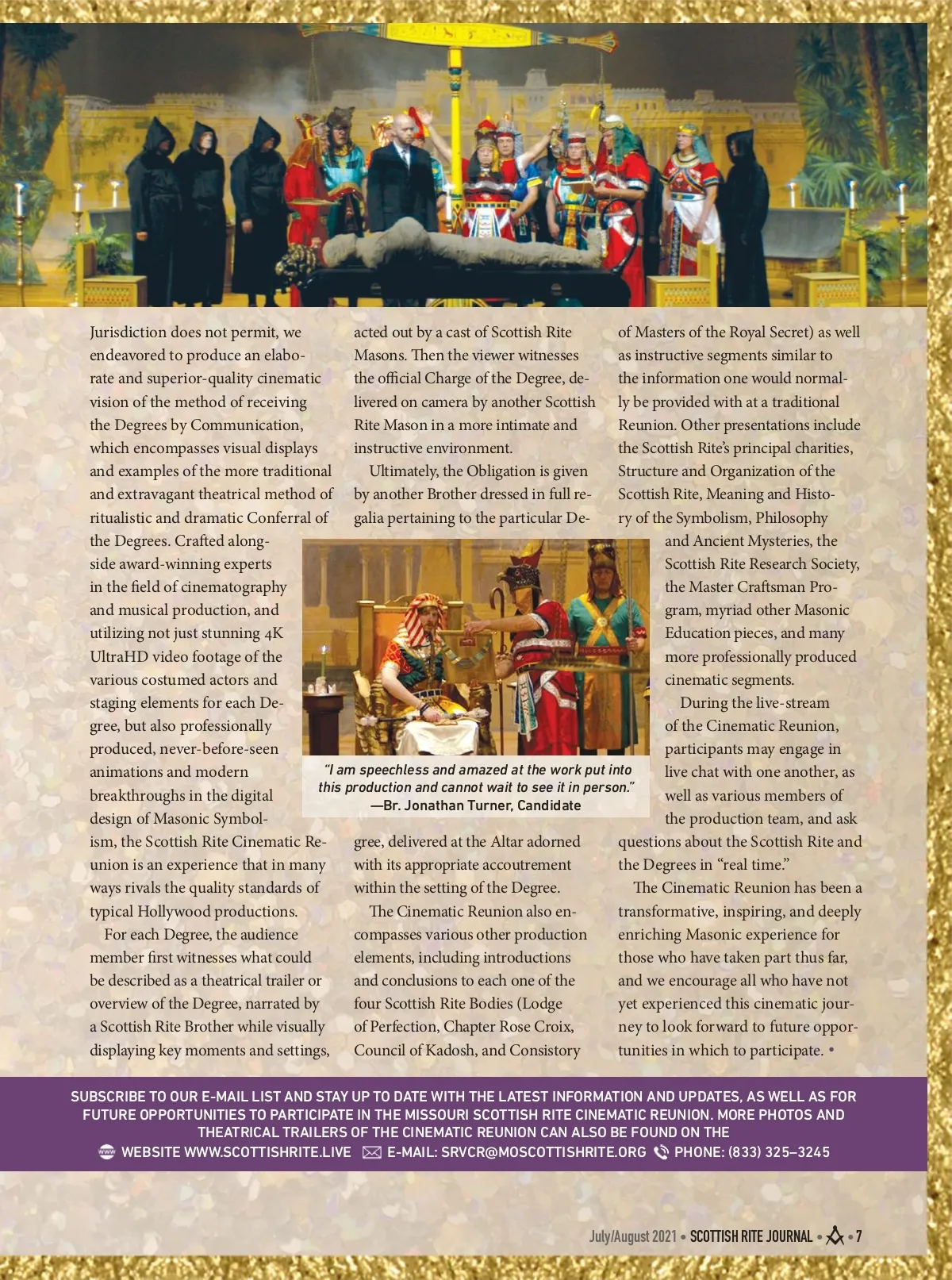 Jurisdiction does not permit, we endeavored to produce an elaborate and superior-quality cinematic vision of the method of receiving the Degrees by Communication, which encompasses visual displays and examples of the more traditional and extravagant theatrical method of ritualistic and dramatic Conferral of the Degrees. Crafted alongside award-winning experts in the field of cinematography and musical production, and utilizing not just stunning 4K UltraHD video footage of the various costumed actors and staging elements for each Degree, but also professionally produced, never-before-seen animations and modern breakthroughs in the digital design of Masonic Symbolism, the Scottish Rite Cinematic Reunion is an experience that in many ways rivals the quality standards of typical Hollywood productions.

For each Degree, the audience member first witnesses what could be described as a theatrical trailer or overview of the Degree, narrated by a Scottish Rite Brother while visually displaying key moments and settings, acted out by a cast of Scottish Rite Masons. Then the viewer witnesses the official Charge of the Degree, delivered on camera by another Scottish Rite Mason in a more intimate and instructive environment.

Ultimately, the Obligation is given by another Brother dressed in full regalia pertaining to the particular Degree, delivered at the Altar adorned with its appropriate accoutrement within the setting of the Degree.

The Cinematic Reunion also encompasses various other production elements, including introductions and conclusions to each one of the four Scottish Rite Bodies (Lodge of Perfection, Chapter Rose Croix, Council of Kadosh, and Consistory of Masters of the Royal Secret) as well as instructive segments similar to the information one would normally be provided with at a traditional Reunion. Other presentations include the Scottish Rite's principal charities, Structure and Organization of the Scottish Rite, Meaning and History of the Symbolism, Philosophy and Ancient Mysteries, the Scottish Rite Research Society, the Master Craftsman Program, myriad other Masonic Education pieces, and many more professionally produced cinematic segments.

During the live-stream of the Cinematic Reunion, participants may engage in live chat with one another, as well as various members of the production team, and ask questions about the Scottish Rite and the Degrees in "real time."

The Cinematic Reunion has been a transformative, inspiring, and deeply enriching Masonic experience for those who have taken part thus far, and we encourage all who have not yet experienced this cinematic journey to look forward to future opportunities in which to participate. •

"I am speechless and amazed at the work put into this production and cannot wait to see it in person."
—Br. Jonathan Turner, Candidate

SUBSCRIBE TO OUR E-MAIL LIST AND STAY UP TO DATE WITH THE LATEST INFORMATION AND UPDATES, AS WELL AS FOR FUTURE OPPORTUNITIES TO PARTICIPATE IN THE MISSOURI SCOTTISH RITE CINEMATIC REUNION. MORE PHOTOS AND THEATRICAL TRAILERS OF THE CINEMATIC REUNION CAN ALSO BE FOUND ON THE
WEBSITE WWW.SCOTTISHRITE.LIVE E-MAIL: SRVCR@MOSCOTTISHRITE.ORG PHONE: (833) 325–3245

July/August 2021 • SCOTTISH RITE JOURNAL • 7